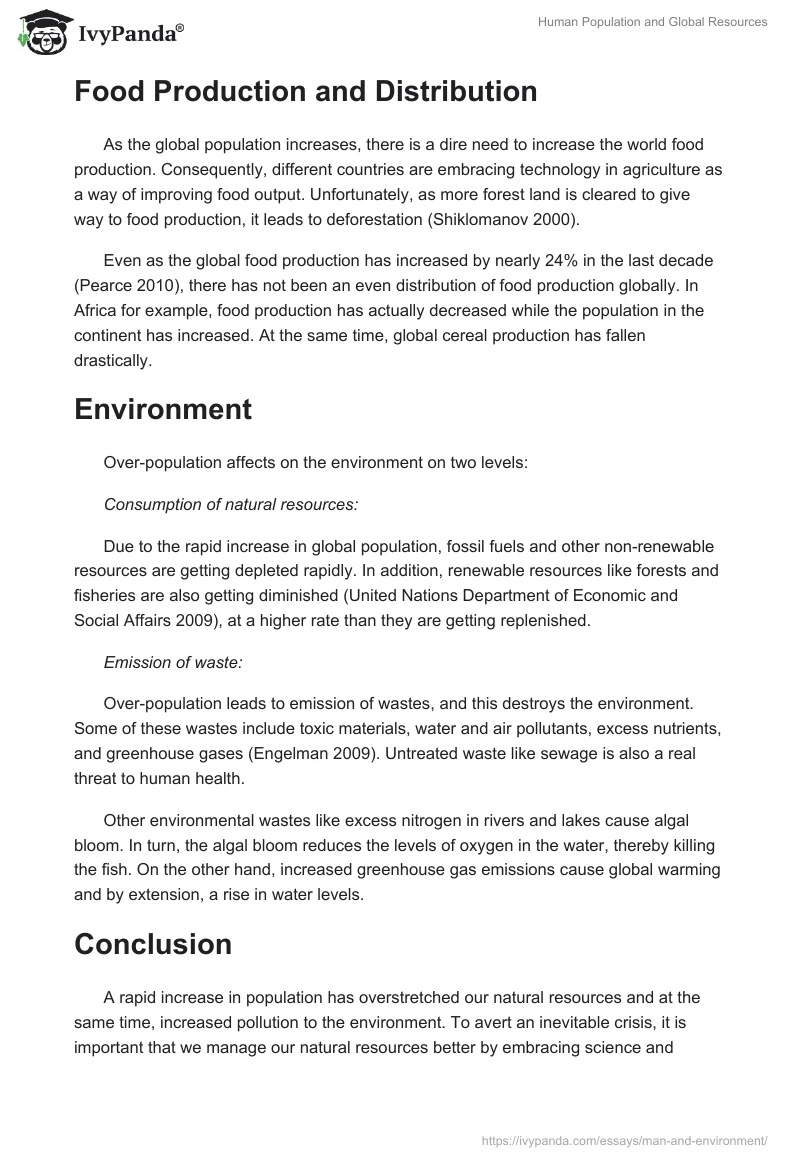 IvyPanda®

Human Population and Global Resources

Food Production and Distribution

As the global population increases, there is a dire need to increase the world food production. Consequently, different countries are embracing technology in agriculture as a way of improving food output. Unfortunately, as more forest land is cleared to give way to food production, it leads to deforestation (Shiklomanov 2000).

Even as the global food production has increased by nearly 24% in the last decade (Pearce 2010), there has not been an even distribution of food production globally. In Africa for example, food production has actually decreased while the population in the continent has increased. At the same time, global cereal production has fallen drastically.

Environment

Over-population affects on the environment on two levels:

Consumption of natural resources:

Due to the rapid increase in global population, fossil fuels and other non-renewable resources are getting depleted rapidly. In addition, renewable resources like forests and fisheries are also getting diminished (United Nations Department of Economic and Social Affairs 2009), at a higher rate than they are getting replenished.

Emission of waste:

Over-population leads to emission of wastes, and this destroys the environment. Some of these wastes include toxic materials, water and air pollutants, excess nutrients, and greenhouse gases (Engelman 2009). Untreated waste like sewage is also a real threat to human health.

Other environmental wastes like excess nitrogen in rivers and lakes cause algal bloom. In turn, the algal bloom reduces the levels of oxygen in the water, thereby killing the fish. On the other hand, increased greenhouse gas emissions cause global warming and by extension, a rise in water levels.

Conclusion

A rapid increase in population has overstretched our natural resources and at the same time, increased pollution to the environment. To avert an inevitable crisis, it is important that we manage our natural resources better by embracing science and

https://ivypanda.com/essays/man-and-environment/